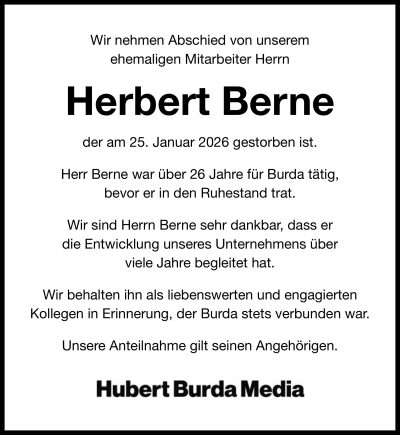 Wir nehmen Abschied von unserem ehemaligen Mitarbeiter Herrn

Herbert Berne

der am 25. Januar 2026 gestorben ist.

Herr Berne war über 26 Jahre für Burda tätig, bevor er in den Ruhestand trat.

Wir sind Herrn Berne sehr dankbar, dass er die Entwicklung unseres Unternehmens über viele Jahre begleitet hat.

Wir behalten ihn als liebenswerten und engagierten Kollegen in Erinnerung, der Burda stets verbunden war.

Unsere Anteilnahme gilt seinen Angehörigen.

Hubert Burda Media